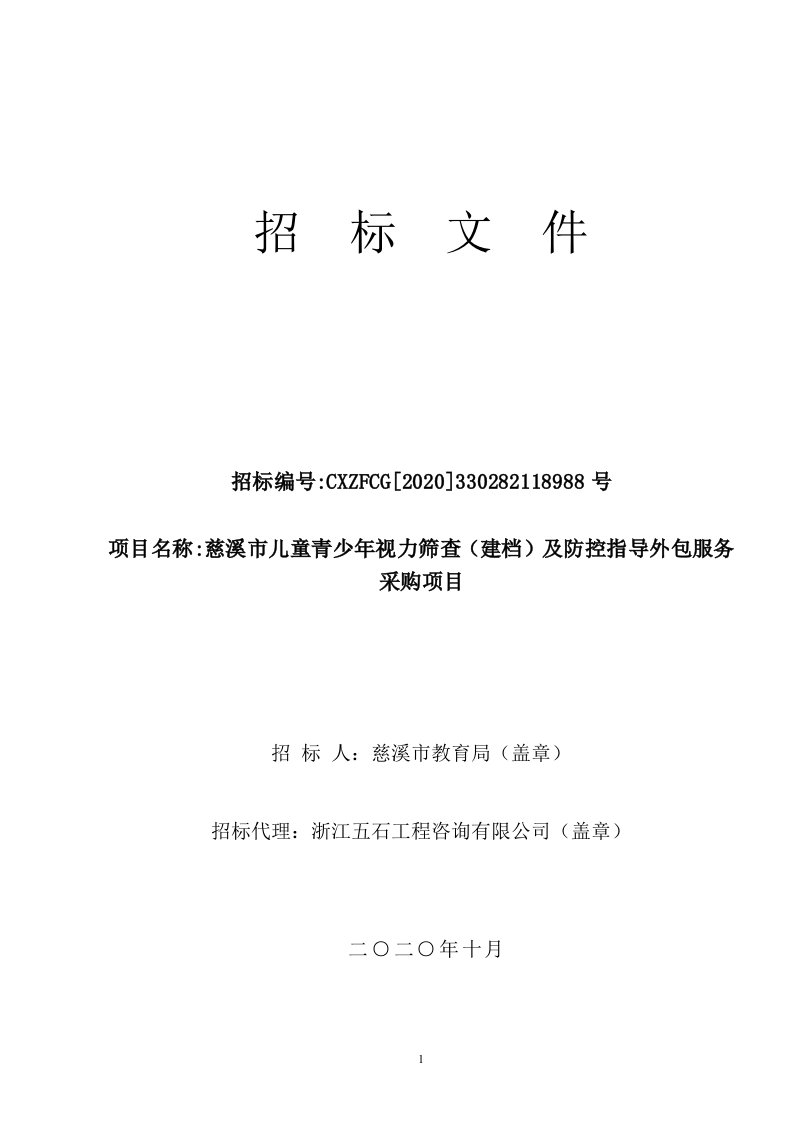 招 标 文 件

招标编号:CXZFCG[2020]330282118988 号

项目名称:慈溪市儿童青少年视力筛查（建档）及防控指导外包服务采购项目

招 标 人：慈溪市教育局（盖章）

招标代理：浙江五石工程咨询有限公司（盖章）

二〇二〇年十月

1